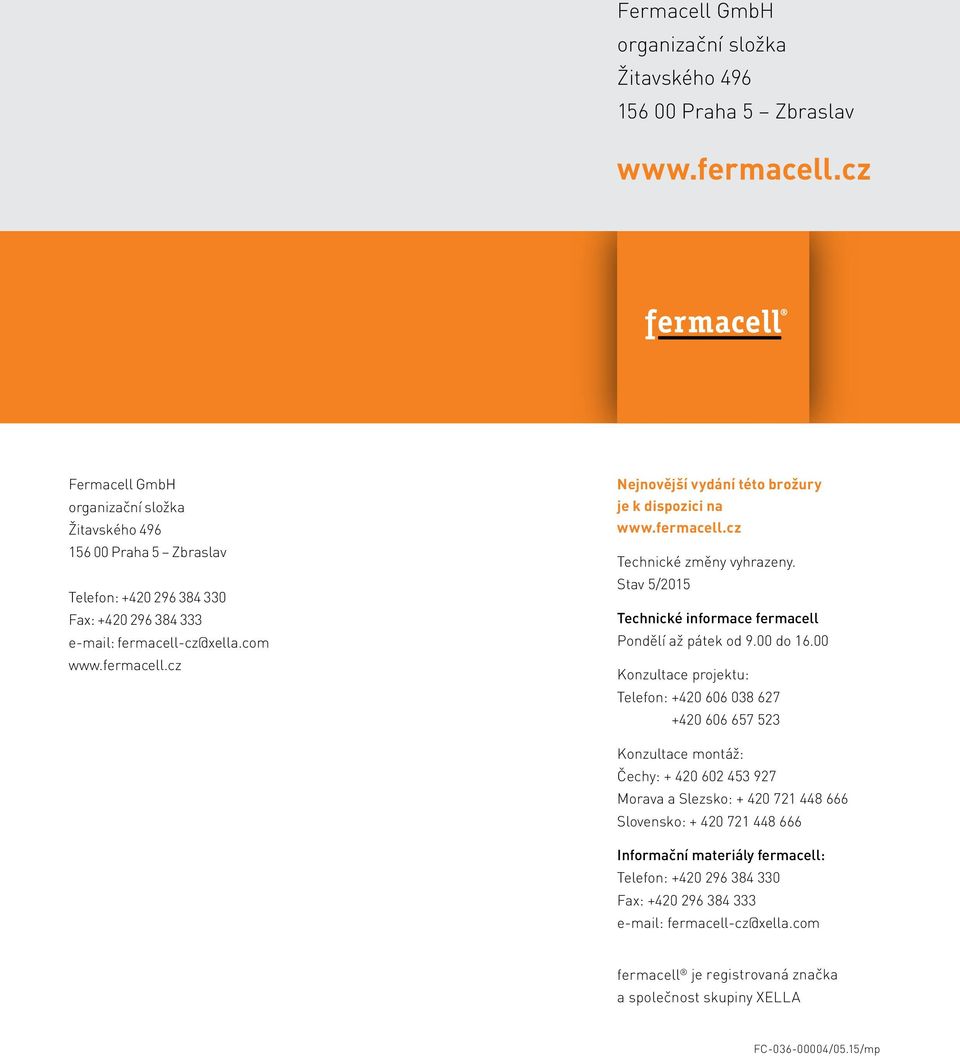 Fermacell GmbH
organizační složka
Žitavského 496
156 00 Praha 5 – Zbraslav

www.fermacell.cz

fermacell®

Fermacell GmbH
organizační složka
Žitavského 496
156 00 Praha 5 – Zbraslav

Telefon: +420 296 384 330
Fax: +420 296 384 333
e-mail: fermacell-cz@xella.com
www.fermacell.cz

Nejnovější vydání této brožury je k dispozici na www.fermacell.cz

Technické změny vyhrazeny.
Stav 5/2015

Technické informace fermacell
Pondělí až pátek od 9.00 do 16.00

Konzultace projektu:
Telefon: +420 606 038 627
+420 606 657 523

Konzultace montáž:
Čechy: + 420 602 453 927
Morava a Slezsko: + 420 721 448 666
Slovensko: + 420 721 448 666

Informační materiály fermacell:
Telefon: +420 296 384 330
Fax: +420 296 384 333
e-mail: fermacell-cz@xella.com

fermacell® je registrovaná značka a společnost skupiny XELLA

FC-036-00004/05.15/mp